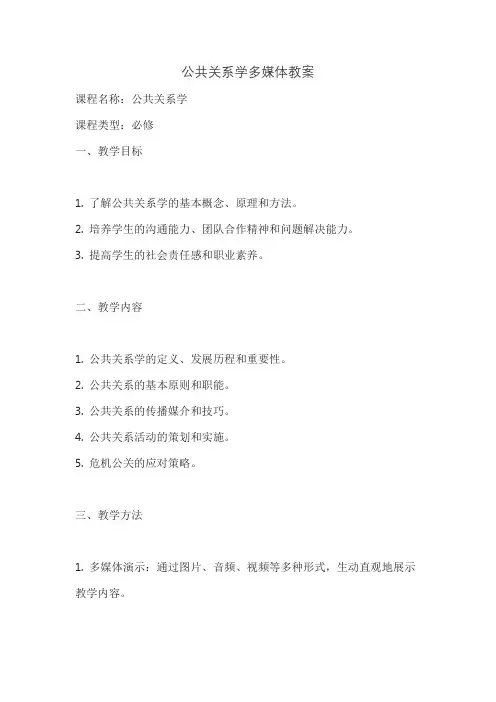 公共关系学多媒体教案

课程名称：公共关系学

课程类型：必修

一、教学目标

1. 了解公共关系学的基本概念、原理和方法。

2. 培养学生的沟通能力、团队合作精神和问题解决能力。

3. 提高学生的社会责任感和职业素养。

二、教学内容

1. 公共关系学的定义、发展历程和重要性。

2. 公共关系的基本原则和职能。

3. 公共关系的传播媒介和技巧。

4. 公共关系活动的策划和实施。

5. 危机公关的应对策略。

三、教学方法

1. 多媒体演示：通过图片、音频、视频等多种形式，生动直观地展示教学内容。